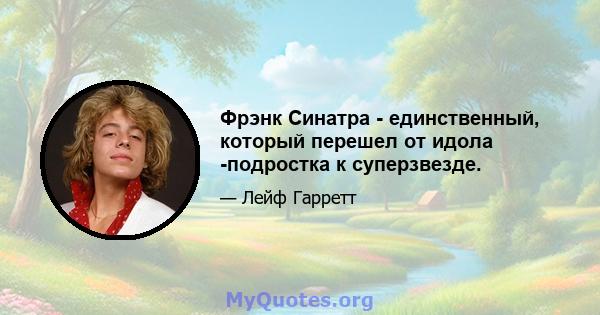 Фрэнк Синатра - единственный, который перешел от идола -подростка к суперзвезде.

— Лейф Гарретт

MyQuotes.org